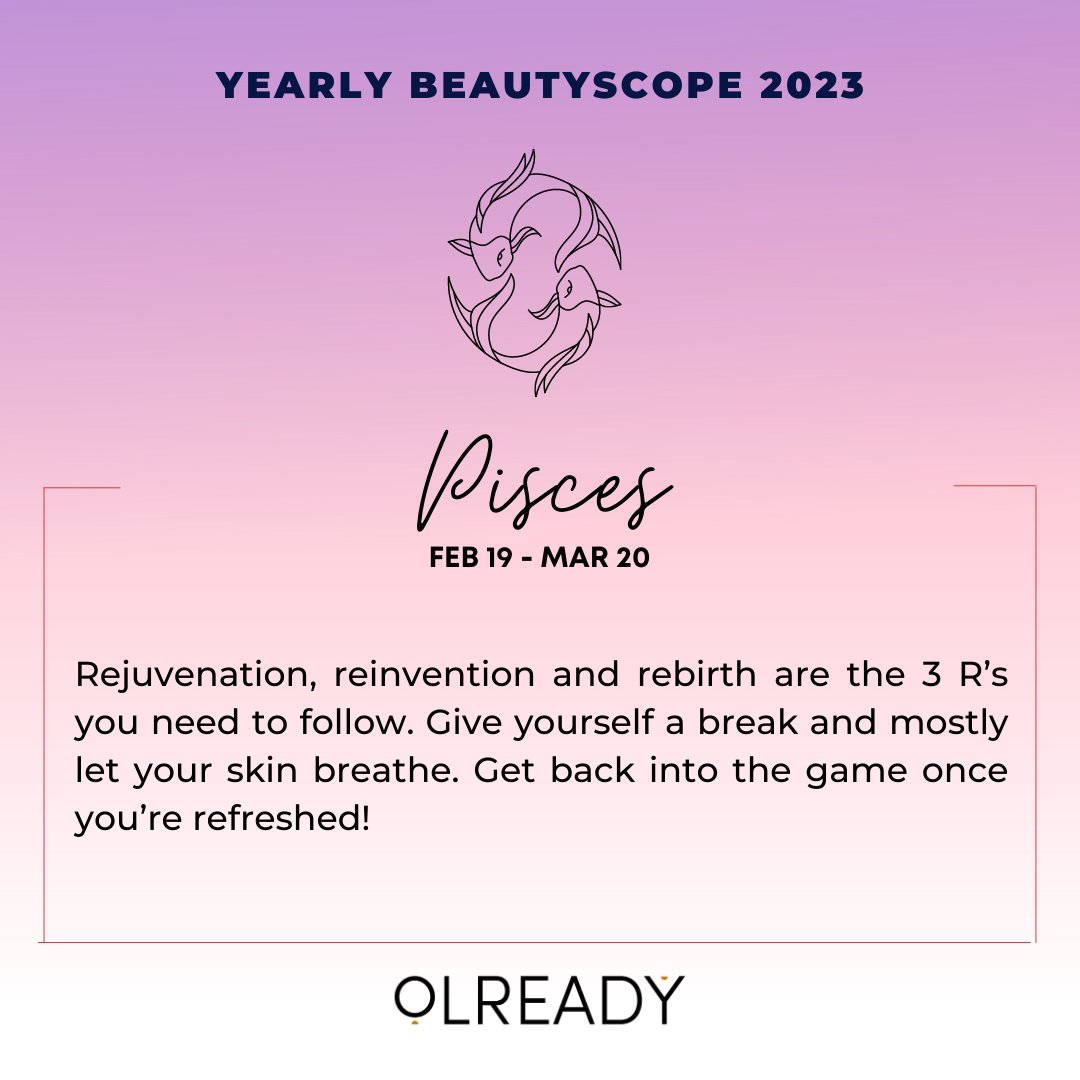 YEARLY BEAUTYSCOPE 2023

Pisces
FEB 19 - MAR 20

Rejuvenation, reinvention and rebirth are the 3 R's you need to follow. Give yourself a break and mostly let your skin breathe. Get back into the game once you're refreshed!

OLREADY